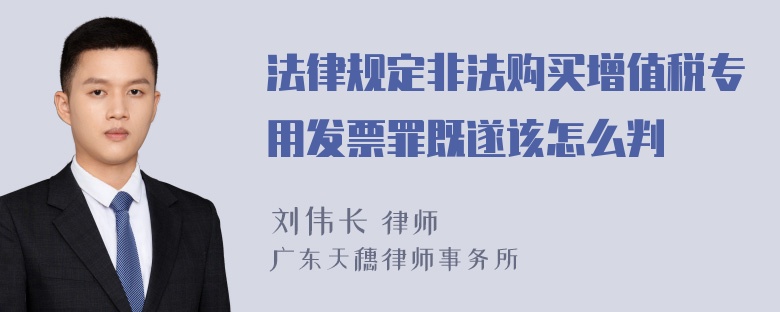 法律规定非法购买增值税专用发票罪既遂该怎么判

刘伟长 律师
广东天穗律师事务所